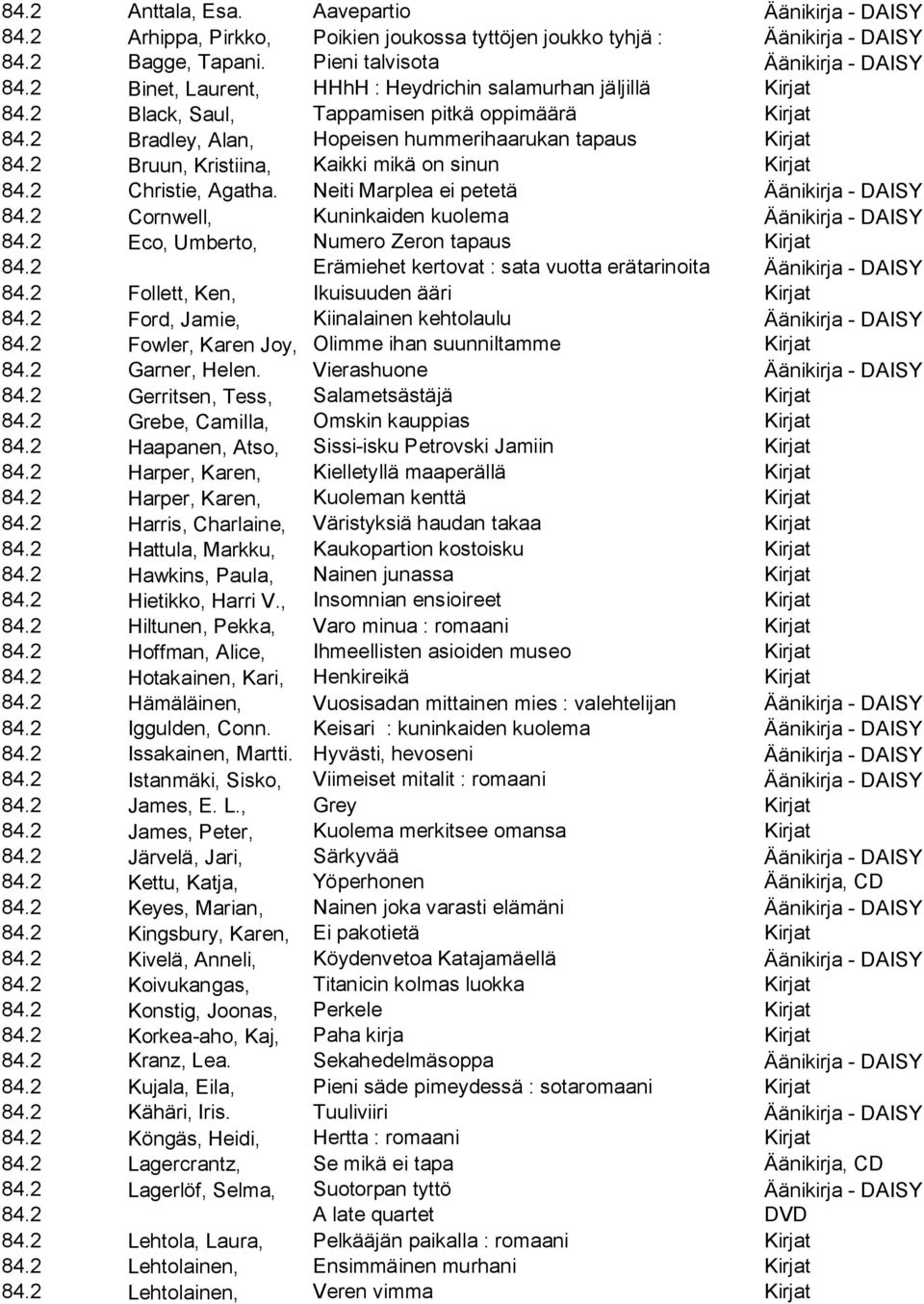 | | | | |
|---|---|---|---|
| 84.2 | Anttala, Esa. | Aavepartio | Äänikirja - DAISY |
| 84.2 | Arhippa, Pirkko, | Poikien joukossa tyttöjen joukko tyhjä : | Äänikirja - DAISY |
| 84.2 | Bagge, Tapani. | Pieni talvisota | Äänikirja - DAISY |
| 84.2 | Binet, Laurent, | HHhH : Heydrichin salamurhan jäljillä | Kirjat |
| 84.2 | Black, Saul, | Tappamisen pitkä oppimäärä | Kirjat |
| 84.2 | Bradley, Alan, | Hopeisen hummerihaarukan tapaus | Kirjat |
| 84.2 | Bruun, Kristiina, | Kaikki mikä on sinun | Kirjat |
| 84.2 | Christie, Agatha. | Neiti Marplea ei petetä | Äänikirja - DAISY |
| 84.2 | Cornwell, | Kuninkaiden kuolema | Äänikirja - DAISY |
| 84.2 | Eco, Umberto, | Numero Zeron tapaus | Kirjat |
| 84.2 | | Erämiehet kertovat : sata vuotta erätarinoita | Äänikirja - DAISY |
| 84.2 | Follett, Ken, | Ikuisuuden ääri | Kirjat |
| 84.2 | Ford, Jamie, | Kiinalainen kehtolaulu | Äänikirja - DAISY |
| 84.2 | Fowler, Karen Joy, | Olimme ihan suunniltamme | Kirjat |
| 84.2 | Garner, Helen. | Vierashuone | Äänikirja - DAISY |
| 84.2 | Gerritsen, Tess, | Salametsästäjä | Kirjat |
| 84.2 | Grebe, Camilla, | Omskin kauppias | Kirjat |
| 84.2 | Haapanen, Atso, | Sissi-isku Petrovski Jamiin | Kirjat |
| 84.2 | Harper, Karen, | Kielletyllä maaperällä | Kirjat |
| 84.2 | Harper, Karen, | Kuoleman kenttä | Kirjat |
| 84.2 | Harris, Charlaine, | Väristyksiä haudan takaa | Kirjat |
| 84.2 | Hattula, Markku, | Kaukopartion kostoisku | Kirjat |
| 84.2 | Hawkins, Paula, | Nainen junassa | Kirjat |
| 84.2 | Hietikko, Harri V., | Insomnian ensioireet | Kirjat |
| 84.2 | Hiltunen, Pekka, | Varo minua : romaani | Kirjat |
| 84.2 | Hoffman, Alice, | Ihmeellisten asioiden museo | Kirjat |
| 84.2 | Hotakainen, Kari, | Henkireikä | Kirjat |
| 84.2 | Hämäläinen, | Vuosisadan mittainen mies : valehtelijan | Äänikirja - DAISY |
| 84.2 | Iggulden, Conn. | Keisari : kuninkaiden kuolema | Äänikirja - DAISY |
| 84.2 | Issakainen, Martti. | Hyvästi, hevoseni | Äänikirja - DAISY |
| 84.2 | Istanmäki, Sisko, | Viimeiset mitalit : romaani | Äänikirja - DAISY |
| 84.2 | James, E. L., | Grey | Kirjat |
| 84.2 | James, Peter, | Kuolema merkitsee omansa | Kirjat |
| 84.2 | Järvelä, Jari, | Särkyvää | Äänikirja - DAISY |
| 84.2 | Kettu, Katja, | Yöperhonen | Äänikirja, CD |
| 84.2 | Keyes, Marian, | Nainen joka varasti elämäni | Äänikirja - DAISY |
| 84.2 | Kingsbury, Karen, | Ei pakotietä | Kirjat |
| 84.2 | Kivelä, Anneli, | Köydenvetoa Katajamäellä | Äänikirja - DAISY |
| 84.2 | Koivukangas, | Titanicin kolmas luokka | Kirjat |
| 84.2 | Konstig, Joonas, | Perkele | Kirjat |
| 84.2 | Korkea-aho, Kaj, | Paha kirja | Kirjat |
| 84.2 | Kranz, Lea. | Sekahedelmäsoppa | Äänikirja - DAISY |
| 84.2 | Kujala, Eila, | Pieni säde pimeydessä : sotaromaani | Kirjat |
| 84.2 | Kähäri, Iris. | Tuuliviiri | Äänikirja - DAISY |
| 84.2 | Köngäs, Heidi, | Hertta : romaani | Kirjat |
| 84.2 | Lagercrantz, | Se mikä ei tapa | Äänikirja, CD |
| 84.2 | Lagerlöf, Selma, | Suotorpan tyttö | Äänikirja - DAISY |
| 84.2 | | A late quartet | DVD |
| 84.2 | Lehtola, Laura, | Pelkääjän paikalla : romaani | Kirjat |
| 84.2 | Lehtolainen, | Ensimmäinen murhani | Kirjat |
| 84.2 | Lehtolainen, | Veren vimma | Kirjat |